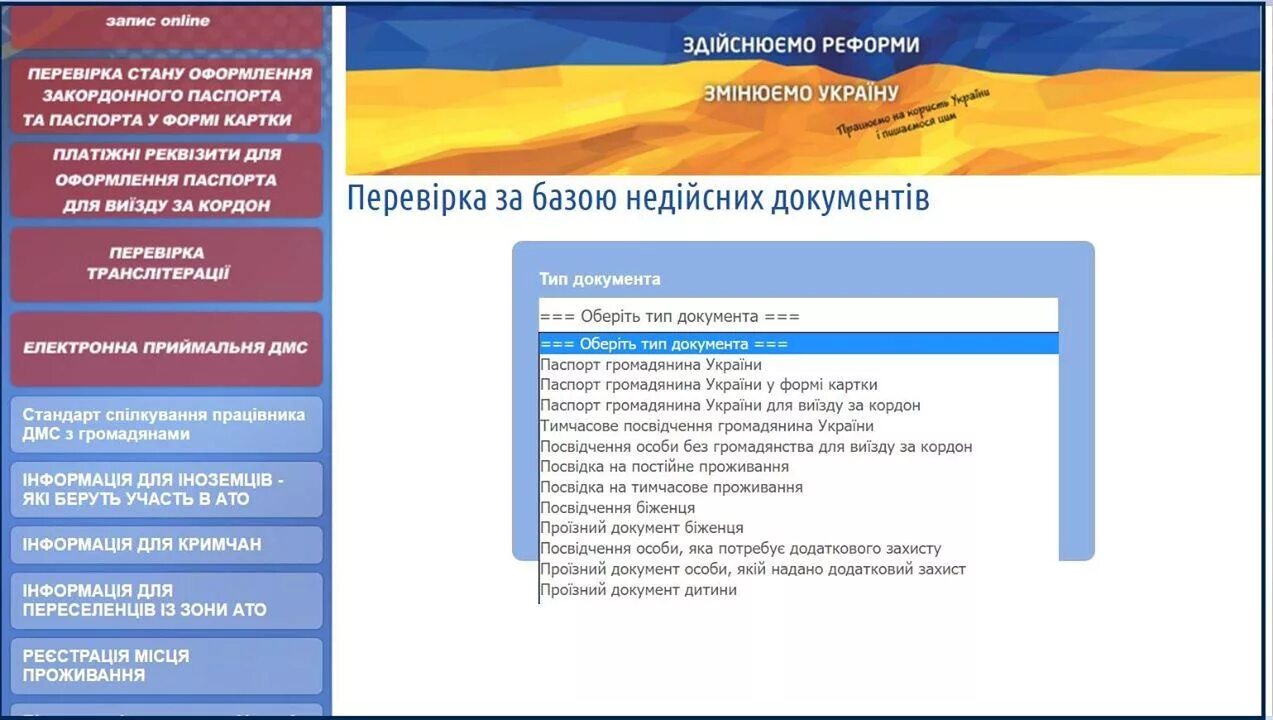 запис online

ПЕРЕВІРКА СТАНУ ОФОРМЛЕННЯ ЗАКОРДОННОГО ПАСПОРТА ТА ПАСПОРТА У ФОРМІ КАРТКИ

ПЛАТІЖНІ РЕКВІЗИТИ ДЛЯ ОФОРМЛЕННЯ ПАСПОРТА ДЛЯ ВИЇЗДУ ЗА КОРДОН

ПЕРЕВІРКА ТРАНСЛІТЕРАЦІЇ

ЕЛЕКТРОННА ПРИЙМАЛЬНЯ ДМС

Стандарт спілкування працівника ДМС з громадянами

ІНФОРМАЦІЯ ДЛЯ ІНОЗЕМЦІВ - ЯКІ БЕРУТЬ УЧАСТЬ В АТО

ІНФОРМАЦІЯ ДЛЯ КРИМЧАН

ІНФОРМАЦІЯ ДЛЯ ПЕРЕСЕЛЕНЦІВ ІЗ ЗОНИ АТО

РЕЄСТРАЦІЯ МІСЦЯ ПРОЖИВАННЯ

ЗДІЙСНЮЄМО РЕФОРМИ

ЗМІНЮЄМО УКРАЇНУ

Працюємо на користь України і пишаємося цим

Перевірка за базою недійсних документів

Тип документа

=== Оберіть тип документа ===

=== Оберіть тип документа ===
Паспорт громадянина України
Паспорт громадянина України у формі картки
Паспорт громадянина України для виїзду за кордон
Тимчасове посвідчення громадянина України
Посвідчення особи без громадянства для виїзду за кордон
Посвідка на постійне проживання
Посвідка на тимчасове проживання
Посвідчення біженця
Проїзний документ біженця
Посвідчення особи, яка потребує додаткового захисту
Проїзний документ особи, якій надано додатковий захист
Проїзний документ дитини